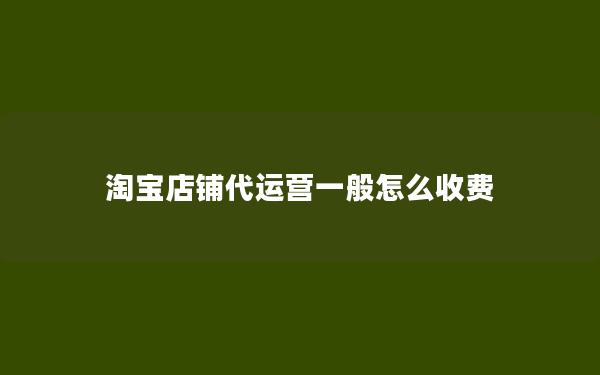 淘宝店铺代运营一般怎么收费